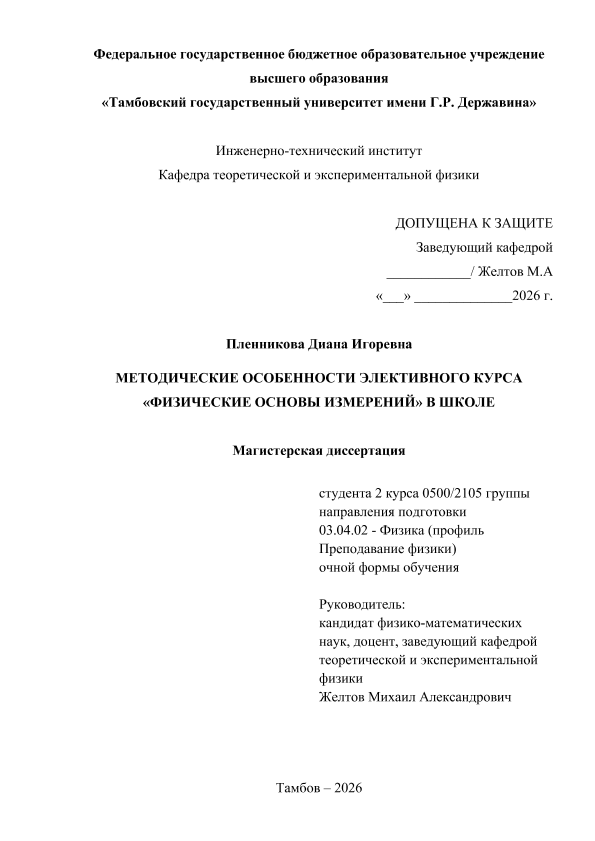 Федеральное государственное бюджетное образовательное учреждение высшего образования
«Тамбовский государственный университет имени Г.Р. Державина»

Инженерно-технический институт
Кафедра теоретической и экспериментальной физики

ДОПУЩЕНА К ЗАЩИТЕ
Заведующий кафедрой
____________/ Желтов М.А
«___» ______________2026 г.

Пленникова Диана Игоревна

МЕТОДИЧЕСКИЕ ОСОБЕННОСТИ ЭЛЕКТИВНОГО КУРСА «ФИЗИЧЕСКИЕ ОСНОВЫ ИЗМЕРЕНИЙ» В ШКОЛЕ

Магистерская диссертация

студента 2 курса 0500/2105 группы
направления подготовки
03.04.02 - Физика (профиль
Преподавание физики)
очной формы обучения

Руководитель:
кандидат физико-математических наук, доцент, заведующий кафедрой теоретической и экспериментальной физики
Желтов Михаил Александрович

Тамбов – 2026